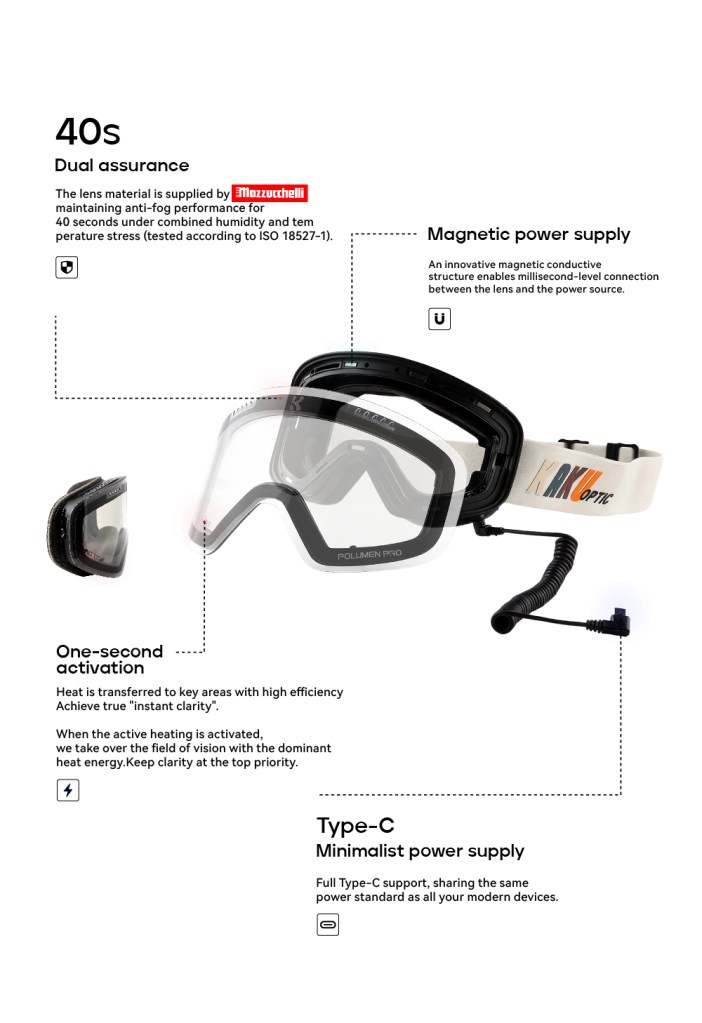 40s
Dual assurance

The lens material is supplied by Mazzucchelli maintaining anti-fog performance for 40 seconds under combined humidity and tem perature stress (tested according to ISO 18527-1).

Magnetic power supply

An innovative magnetic conductive structure enables millisecond-level connection between the lens and the power source.

KAKU OPTIC

POLUMEN PRO

One-second activation

Heat is transferred to key areas with high efficiency Achieve true "instant clarity".

When the active heating is activated, we take over the field of vision with the dominant heat energy.Keep clarity at the top priority.

Type-C
Minimalist power supply

Full Type-C support, sharing the same power standard as all your modern devices.